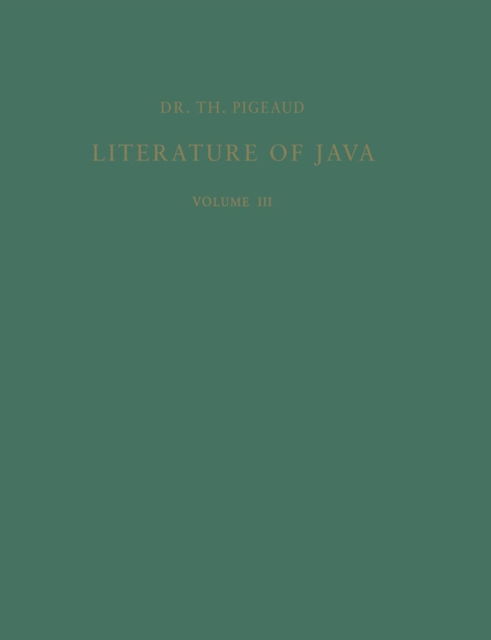 DR. TH. PIGEAUD

LITERATURE OF JAVA

VOLUME III